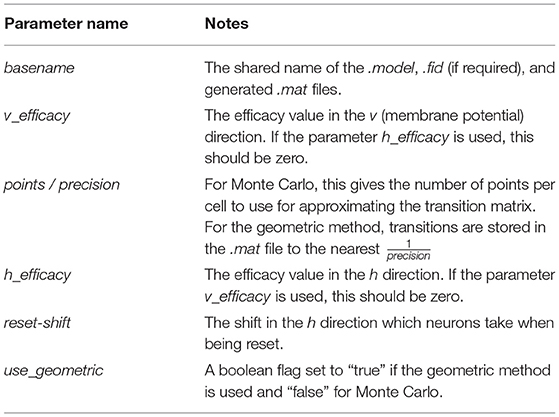 | Parameter name | Notes |
|---|---|
| basename | The shared name of the .model, .fid (if required), and generated .mat files. |
| v_efficacy | The efficacy value in the v (membrane potential) direction. If the parameter h_efficacy is used, this should be zero. |
| points / precision | For Monte Carlo, this gives the number of points per cell to use for approximating the transition matrix. For the geometric method, transitions are stored in the .mat file to the nearest $\frac{1}{precision}$ |
| h_efficacy | The efficacy value in the h direction. If the parameter v_efficacy is used, this should be zero. |
| reset-shift | The shift in the h direction which neurons take when being reset. |
| use_geometric | A boolean flag set to “true” if the geometric method is used and “false” for Monte Carlo. |